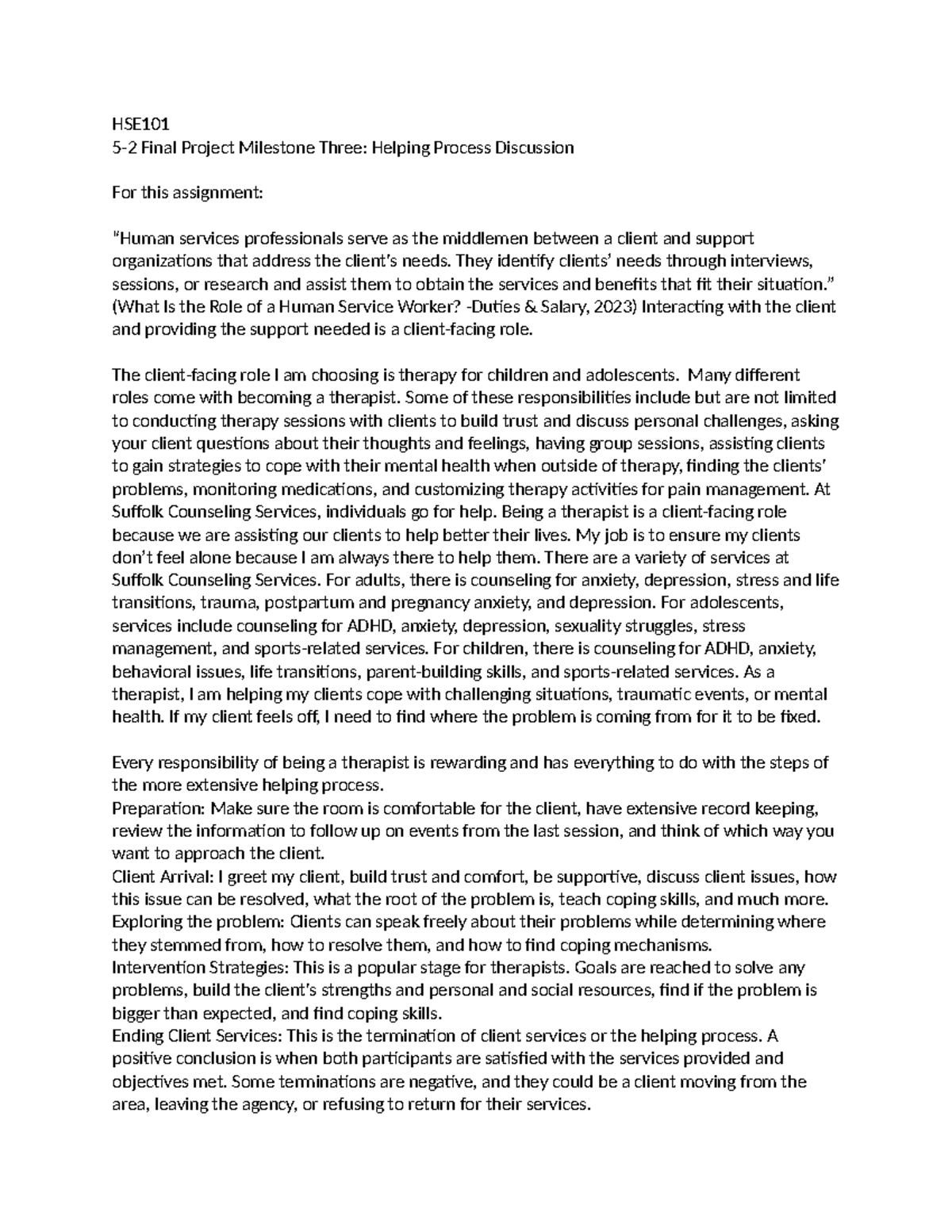 HSE101
5-2 Final Project Milestone Three: Helping Process Discussion

For this assignment:

"Human services professionals serve as the middlemen between a client and support organizations that address the client's needs. They identify clients' needs through interviews, sessions, or research and assist them to obtain the services and benefits that fit their situation." (What Is the Role of a Human Service Worker? -Duties & Salary, 2023) Interacting with the client and providing the support needed is a client-facing role.

The client-facing role I am choosing is therapy for children and adolescents. Many different roles come with becoming a therapist. Some of these responsibilities include but are not limited to conducting therapy sessions with clients to build trust and discuss personal challenges, asking your client questions about their thoughts and feelings, having group sessions, assisting clients to gain strategies to cope with their mental health when outside of therapy, finding the clients' problems, monitoring medications, and customizing therapy activities for pain management. At Suffolk Counseling Services, individuals go for help. Being a therapist is a client-facing role because we are assisting our clients to help better their lives. My job is to ensure my clients don't feel alone because I am always there to help them. There are a variety of services at Suffolk Counseling Services. For adults, there is counseling for anxiety, depression, stress and life transitions, trauma, postpartum and pregnancy anxiety, and depression. For adolescents, services include counseling for ADHD, anxiety, depression, sexuality struggles, stress management, and sports-related services. For children, there is counseling for ADHD, anxiety, behavioral issues, life transitions, parent-building skills, and sports-related services. As a therapist, I am helping my clients cope with challenging situations, traumatic events, or mental health. If my client feels off, I need to find where the problem is coming from for it to be fixed.

Every responsibility of being a therapist is rewarding and has everything to do with the steps of the more extensive helping process.
Preparation: Make sure the room is comfortable for the client, have extensive record keeping, review the information to follow up on events from the last session, and think of which way you want to approach the client.
Client Arrival: I greet my client, build trust and comfort, be supportive, discuss client issues, how this issue can be resolved, what the root of the problem is, teach coping skills, and much more.
Exploring the problem: Clients can speak freely about their problems while determining where they stemmed from, how to resolve them, and how to find coping mechanisms.
Intervention Strategies: This is a popular stage for therapists. Goals are reached to solve any problems, build the client's strengths and personal and social resources, find if the problem is bigger than expected, and find coping skills.
Ending Client Services: This is the termination of client services or the helping process. A positive conclusion is when both participants are satisfied with the services provided and objectives met. Some terminations are negative, and they could be a client moving from the area, leaving the agency, or refusing to return for their services.